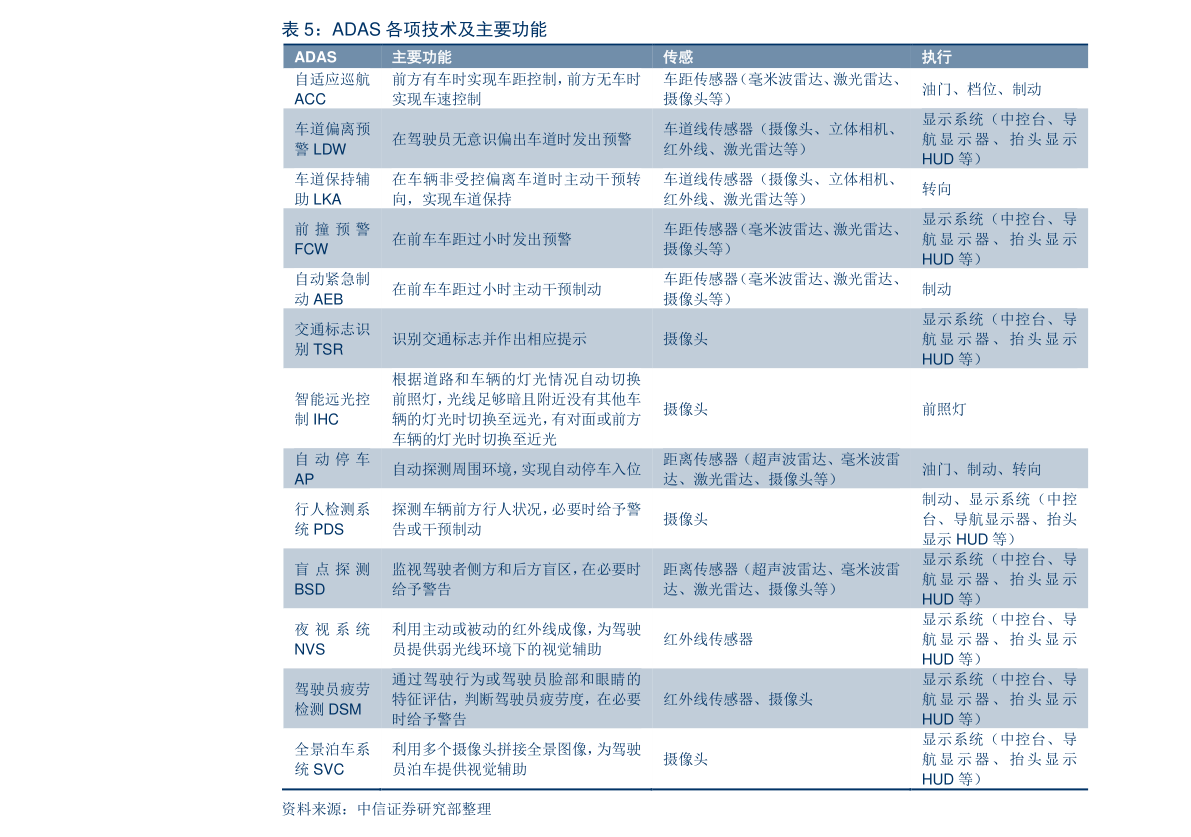 表 5：ADAS 各项技术及主要功能

| ADAS | 主要功能 | 传感 | 执行 |
|---|---|---|---|
| 自适应巡航 ACC | 前方有车时实现车距控制，前方无车时实现车速控制 | 车距传感器（毫米波雷达、激光雷达、摄像头等） | 油门、档位、制动 |
| 车道偏离预警 LDW | 在驾驶员无意识偏出车道时发出预警 | 车道线传感器（摄像头、立体相机、红外线、激光雷达等） | 显示系统（中控台、导航显示器、抬头显示 HUD 等） |
| 车道保持辅助 LKA | 在车辆非受控偏离车道时主动干预转向，实现车道保持 | 车道线传感器（摄像头、立体相机、红外线、激光雷达等） | 转向 |
| 前撞预警 FCW | 在前车车距过小时发出预警 | 车距传感器（毫米波雷达、激光雷达、摄像头等） | 显示系统（中控台、导航显示器、抬头显示 HUD 等） |
| 自动紧急制动 AEB | 在前车车距过小时主动干预制动 | 车距传感器（毫米波雷达、激光雷达、摄像头等） | 制动 |
| 交通标志识别 TSR | 识别交通标志并作出相应提示 | 摄像头 | 显示系统（中控台、导航显示器、抬头显示 HUD 等） |
| 智能远光控制 IHC | 根据道路和车辆的灯光情况自动切换前照灯，光线足够暗且附近没有其他车辆的灯光时切换至远光，有对面或前方车辆的灯光时切换至近光 | 摄像头 | 前照灯 |
| 自动停车 AP | 自动探测周围环境，实现自动停车入位 | 距离传感器（超声波雷达、毫米波雷达、激光雷达、摄像头等） | 油门、制动、转向 |
| 行人检测系统 PDS | 探测车辆前方行人状况，必要时给予警告或干预制动 | 摄像头 | 制动、显示系统（中控台、导航显示器、抬头显示 HUD 等） |
| 盲点探测 BSD | 监视驾驶者侧方和后方盲区，在必要时给予警告 | 距离传感器（超声波雷达、毫米波雷达、激光雷达、摄像头等） | 显示系统（中控台、导航显示器、抬头显示 HUD 等） |
| 夜视系统 NVS | 利用主动或被动的红外线成像，为驾驶员提供弱光线环境下的视觉辅助 | 红外线传感器 | 显示系统（中控台、导航显示器、抬头显示 HUD 等） |
| 驾驶员疲劳检测 DSM | 通过驾驶行为或驾驶员脸部和眼睛的特征评估，判断驾驶员疲劳度，在必要时给予警告 | 红外线传感器、摄像头 | 显示系统（中控台、导航显示器、抬头显示 HUD 等） |
| 全景泊车系统 SVC | 利用多个摄像头拼接全景图像，为驾驶员泊车提供视觉辅助 | 摄像头 | 显示系统（中控台、导航显示器、抬头显示 HUD 等） |

资料来源：中信证券研究部整理